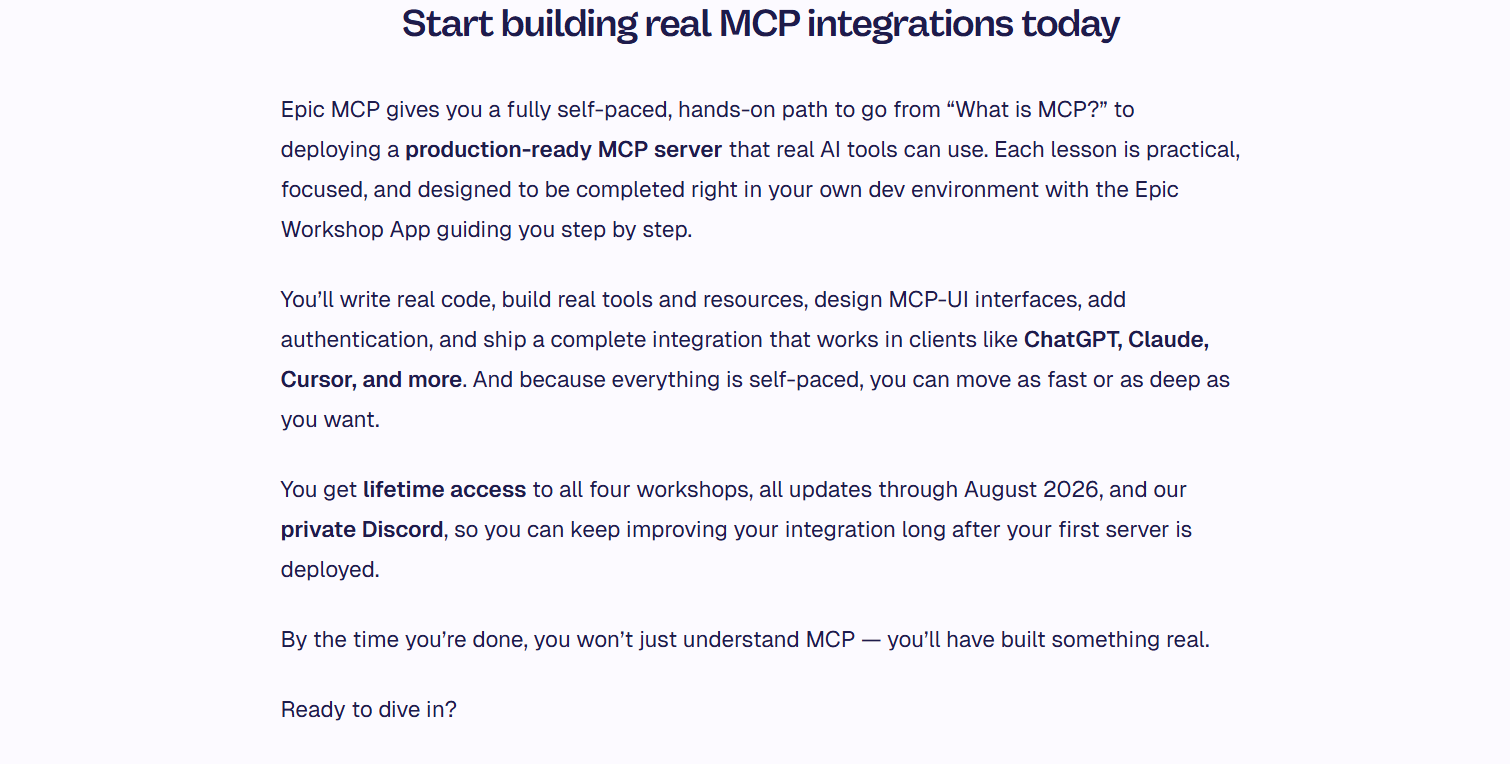 Start building real MCP integrations today

Epic MCP gives you a fully self-paced, hands-on path to go from “What is MCP?” to deploying a production-ready MCP server that real AI tools can use. Each lesson is practical, focused, and designed to be completed right in your own dev environment with the Epic Workshop App guiding you step by step.

You’ll write real code, build real tools and resources, design MCP-UI interfaces, add authentication, and ship a complete integration that works in clients like ChatGPT, Claude, Cursor, and more. And because everything is self-paced, you can move as fast or as deep as you want.

You get lifetime access to all four workshops, all updates through August 2026, and our private Discord, so you can keep improving your integration long after your first server is deployed.

By the time you’re done, you won’t just understand MCP — you’ll have built something real.

Ready to dive in?